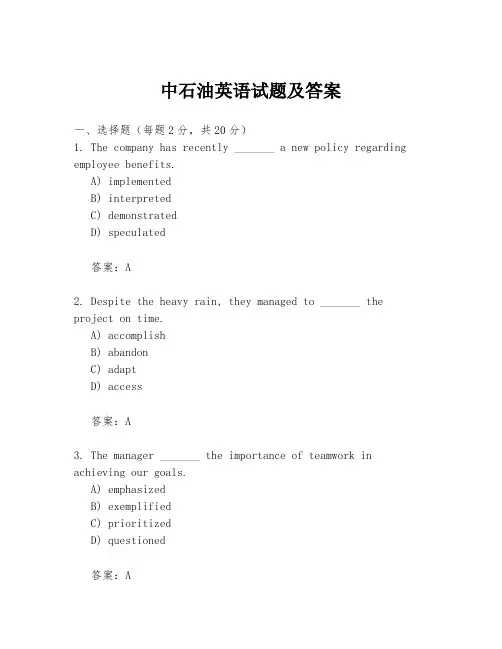 中石油英语试题及答案

一、选择题（每题2分，共20分）

1. The company has recently _______ a new policy regarding employee benefits.

A) implemented

B) interpreted

C) demonstrated

D) speculated

答案：A

2. Despite the heavy rain, they managed to _______ the project on time.

A) accomplish

B) abandon

C) adapt

D) access

答案：A

3. The manager _______ the importance of teamwork in achieving our goals.

A) emphasized

B) exemplified

C) prioritized

D) questioned

答案：A